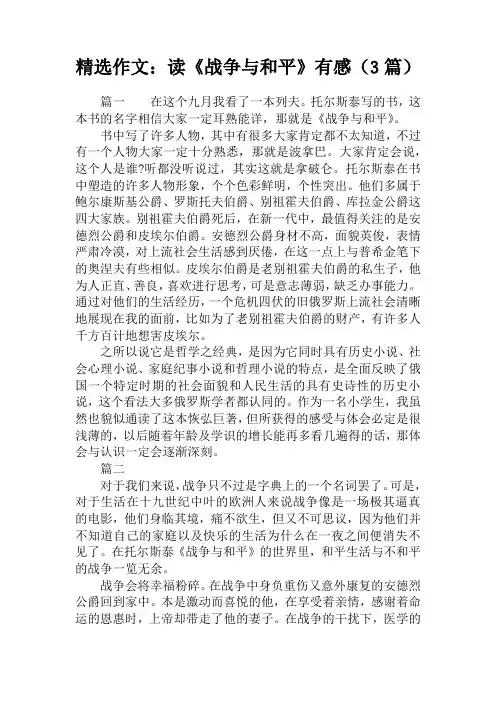 精选作文：读《战争与和平》有感（3篇）

篇一　　在这个九月我看了一本列夫。托尔斯泰写的书，这本书的名字相信大家一定耳熟能详，那就是《战争与和平》。

书中写了许多人物，其中有很多大家肯定都不太知道，不过有一个人物大家一定十分熟悉，那就是波拿巴。大家肯定会说，这个人是谁?听都没听说过，其实这就是拿破仑。托尔斯泰在书中塑造的许多人物形象，个个色彩鲜明，个性突出。他们多属于鲍尔康斯基公爵、罗斯托夫伯爵、别祖霍夫伯爵、库拉金公爵这四大家族。别祖霍夫伯爵死后，在新一代中，最值得关注的是安德烈公爵和皮埃尔伯爵。安德烈公爵身材不高，面貌英俊，表情严肃冷漠，对上流社会生活感到厌倦，在这一点上与普希金笔下的奥涅夫有些相似。皮埃尔伯爵是老别祖霍夫伯爵的私生子，他为人正直、善良，喜欢进行思考，可是意志薄弱，缺乏办事能力。通过对他们的生活经历，一个危机四伏的旧俄罗斯上流社会清晰地展现在我的面前，比如为了老别祖霍夫伯爵的财产，有许多人千方百计地想害皮埃尔。

之所以说它是哲学之经典，是因为它同时具有历史小说、社会心理小说、家庭纪事小说和哲理小说的特点，是全面反映了俄国一个特定时期的社会面貌和人民生活的具有史诗性的历史小说，这个看法大多俄罗斯学者都认同的。作为一名小学生，我虽然也貌似通读了这本恢弘巨著，但所获得的感受与体会必定是很浅薄的，以后随着年龄及学识的增长能再多看几遍得的话，那体会与认识一定会逐渐深刻。

篇二

对于我们来说，战争只不过是字典上的一个名词罢了。可是，对于生活在十九世纪中叶的欧洲人来说战争像是一场极其逼真的电影，他们身临其境，痛不欲生，但又不可思议，因为他们并不知道自己的家庭以及快乐的生活为什么在一夜之间便消失不见了。在托尔斯泰《战争与和平》的世界里，和平生活与不和平的战争一览无余。

战争会将幸福粉碎。在战争中身负重伤又意外康复的安德烈公爵回到家中。本是激动而喜悦的他，在享受着亲情，感谢着命运的恩惠时，上帝却带走了他的妻子。在战争的干扰下，医学的